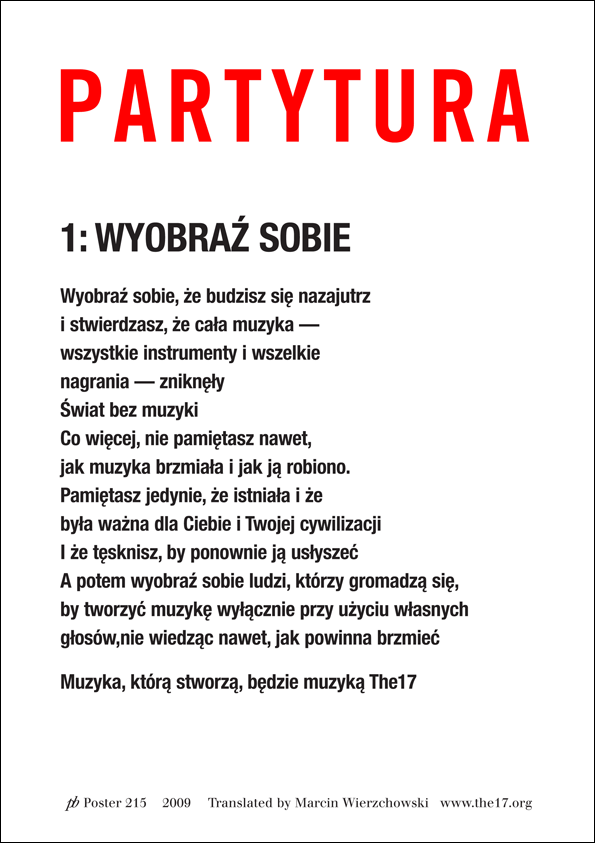 PARTYTURA

1: WYOBRAŹ SOBIE

Wyobraź sobie, że budzisz się nazajutrz
i stwierdzasz, że cała muzyka —
wszystkie instrumenty i wszelkie
nagrania — zniknęły
Świat bez muzyki
Co więcej, nie pamiętasz nawet,
jak muzyka brzmiała i jak ją robiono.
Pamiętasz jedynie, że istniała i że
była ważna dla Ciebie i Twojej cywilizacji
I że tęsknisz, by ponownie ją usłyszeć
A potem wyobraź sobie ludzi, którzy gromadzą się,
by tworzyć muzykę wyłącznie przy użyciu własnych
głosów,nie wiedząc nawet, jak powinna brzmieć

Muzyka, którą stworzą, będzie muzyką The17

pb Poster 215 2009 Translated by Marcin Wierzchowski www.the17.org